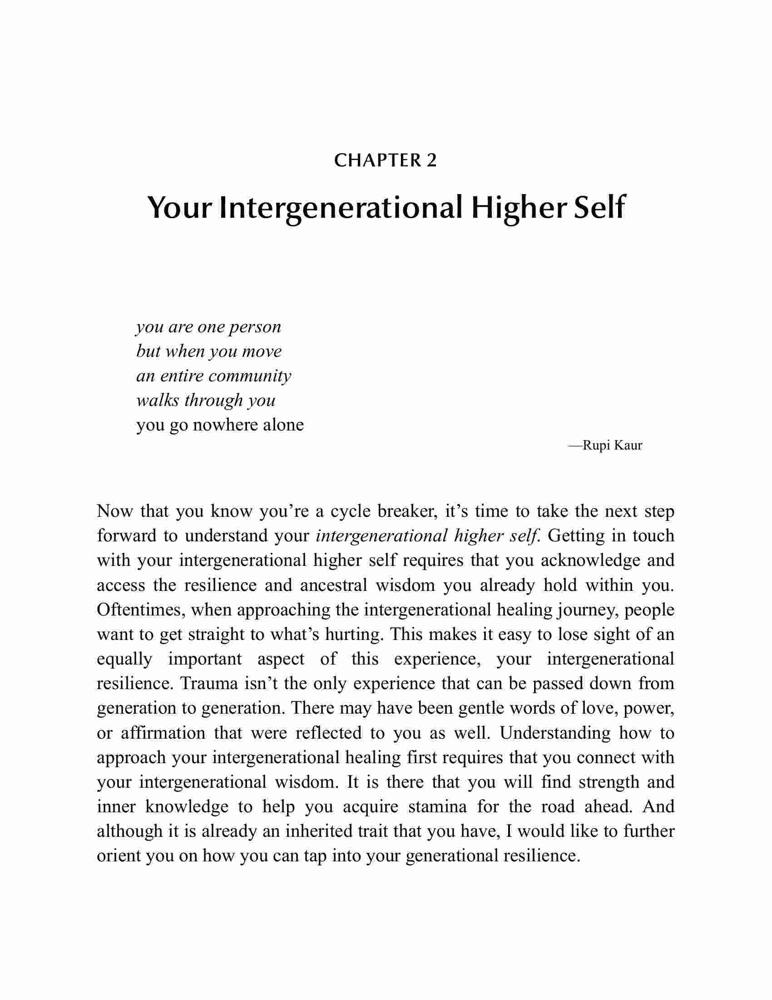 CHAPTER 2

Your Intergenerational Higher Self

you are one person
but when you move
an entire community
walks through you
you go nowhere alone

—Rupi Kaur

Now that you know you're a cycle breaker, it's time to take the next step forward to understand your intergenerational higher self. Getting in touch with your intergenerational higher self requires that you acknowledge and access the resilience and ancestral wisdom you already hold within you. Oftentimes, when approaching the intergenerational healing journey, people want to get straight to what's hurting. This makes it easy to lose sight of an equally important aspect of this experience, your intergenerational resilience. Trauma isn't the only experience that can be passed down from generation to generation. There may have been gentle words of love, power, or affirmation that were reflected to you as well. Understanding how to approach your intergenerational healing first requires that you connect with your intergenerational wisdom. It is there that you will find strength and inner knowledge to help you acquire stamina for the road ahead. And although it is already an inherited trait that you have, I would like to further orient you on how you can tap into your generational resilience.